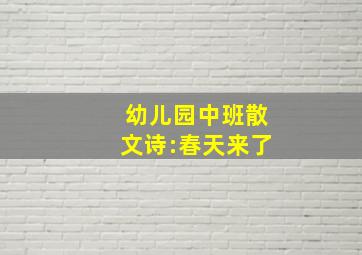 幼儿园中班散文诗:春天来了